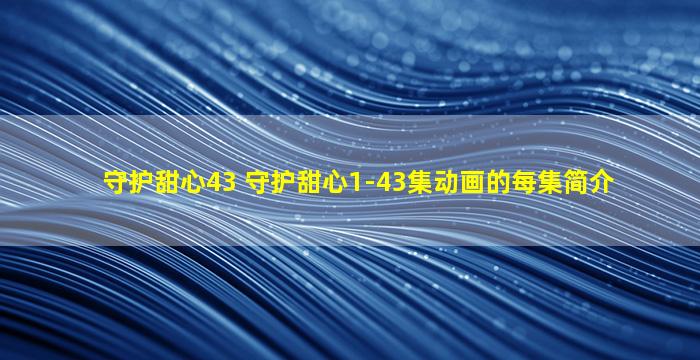 守护甜心43 守护甜心1-43集动画的每集简介